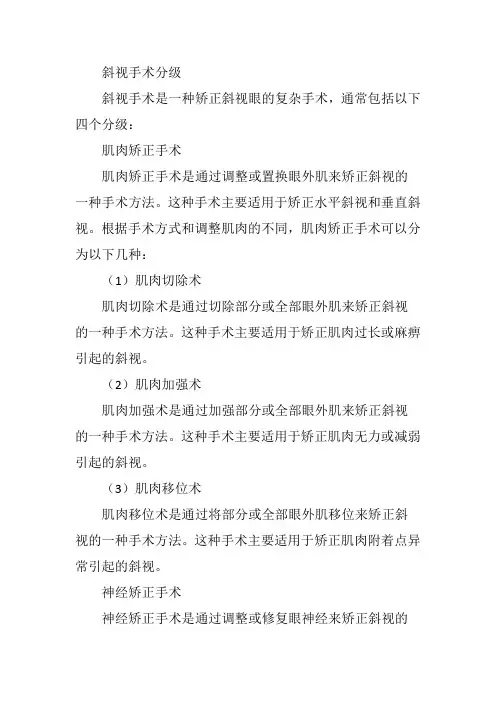 斜视手术分级

斜视手术是一种矫正斜视眼的复杂手术，通常包括以下四个分级：

肌肉矫正手术

肌肉矫正手术是通过调整或置换眼外肌来矫正斜视的一种手术方法。这种手术主要适用于矫正水平斜视和垂直斜视。根据手术方式和调整肌肉的不同，肌肉矫正手术可以分为以下几种：

（1）肌肉切除术

肌肉切除术是通过切除部分或全部眼外肌来矫正斜视的一种手术方法。这种手术主要适用于矫正肌肉过长或麻痹引起的斜视。

（2）肌肉加强术

肌肉加强术是通过加强部分或全部眼外肌来矫正斜视的一种手术方法。这种手术主要适用于矫正肌肉无力或减弱引起的斜视。

（3）肌肉移位术

肌肉移位术是通过将部分或全部眼外肌移位来矫正斜视的一种手术方法。这种手术主要适用于矫正肌肉附着点异常引起的斜视。

神经矫正手术

神经矫正手术是通过调整或修复眼神经来矫正斜视的